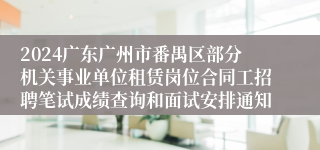 2024广东广州市番禺区部分机关事业单位租赁岗位合同工招聘笔试成绩查询和面试安排通知